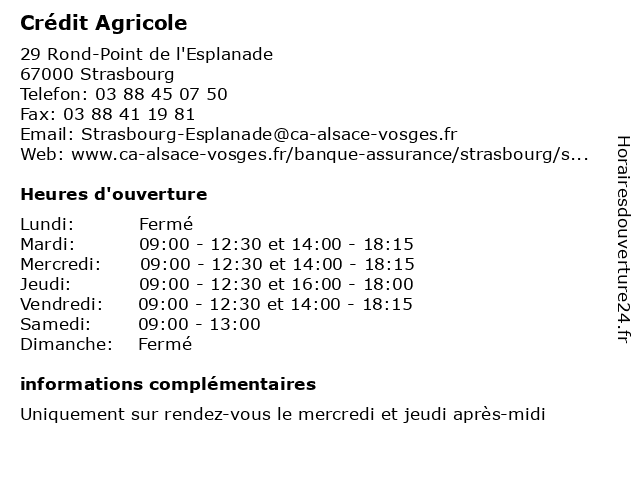 Crédit Agricole

29 Rond-Point de l'Esplanade
67000 Strasbourg
Telefon: 03 88 45 07 50
Fax: 03 88 41 19 81
Email: Strasbourg-Esplanade@ca-alsace-vosges.fr
Web: www.ca-alsace-vosges.fr/banque-assurance/strasbourg/s...

Heures d'ouverture

| | |
|---|---|
| Lundi: | Fermé |
| Mardi: | 09:00 - 12:30 et 14:00 - 18:15 |
| Mercredi: | 09:00 - 12:30 et 14:00 - 18:15 |
| Jeudi: | 09:00 - 12:30 et 16:00 - 18:00 |
| Vendredi: | 09:00 - 12:30 et 14:00 - 18:15 |
| Samedi: | 09:00 - 13:00 |
| Dimanche: | Fermé |

informations complémentaires

Uniquement sur rendez-vous le mercredi et jeudi après-midi

Horairesdouverture24.fr